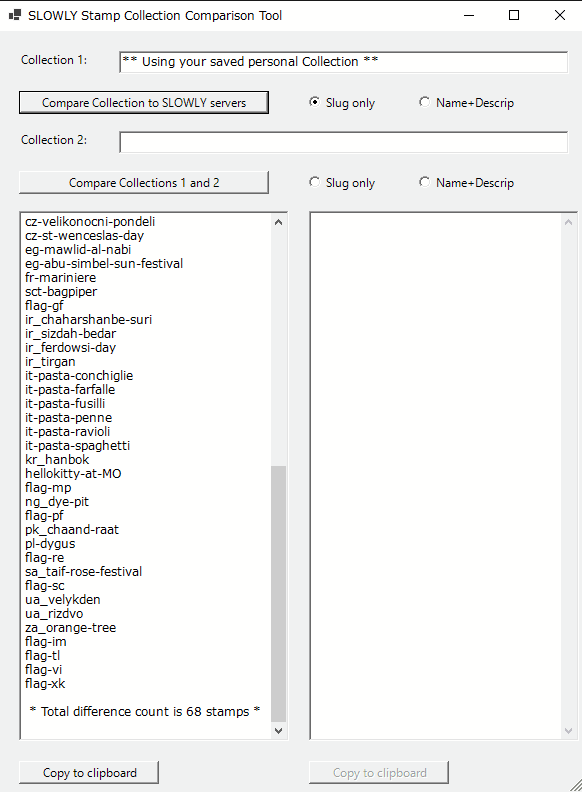 SLOWLY Stamp Collection Comparison Tool

Collection 1: ** Using your saved personal Collection **

Compare Collection to SLOWLY servers
Slug only
Name+Descrip

Collection 2:

Compare Collections 1 and 2
Slug only
Name+Descrip

cz-velikonocni-pondeli
cz-st-wenceslas-day
eg-mawlid-al-nabi
eg-abu-simbel-sun-festival
fr-mariniere
sct-bagpiper
flag-gf
ir_chaharshanbe-suri
ir_sizdah-bedar
ir_ferdowsi-day
ir_tirgan
it-pasta-conchiglie
it-pasta-farfalle
it-pasta-fusilli
it-pasta-penne
it-pasta-ravioli
it-pasta-spaghetti
kr_hanbok
hellokitty-at-MO
flag-mp
ng_dye-pit
flag-pf
pk_chaand-raat
pl-dygus
flag-re
sa_taif-rose-festival
flag-sc
ua_velykden
ua_rizdvo
za_orange-tree
flag-im
flag-tl
flag-vi
flag-xk

* Total difference count is 68 stamps *

Copy to clipboard
Copy to clipboard